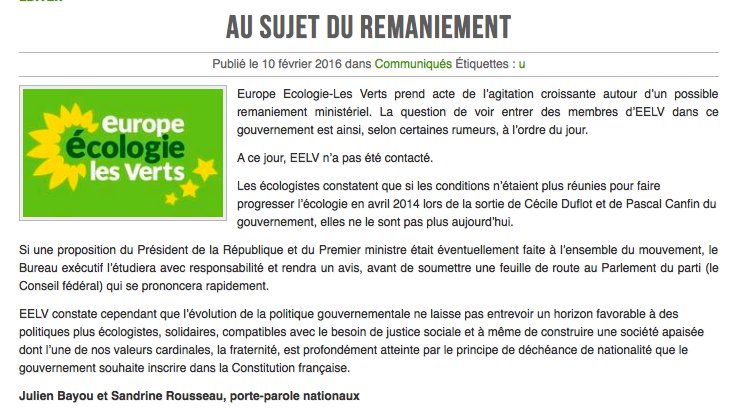 AU SUJET DU REMANIEMENT

Publié le 10 février 2016 dans Communiqués Étiquettes : u

europe écologie les Verts

Europe Ecologie-Les Verts prend acte de l'agitation croissante autour d'un possible remaniement ministériel. La question de voir entrer des membres d'EELV dans ce gouvernement est ainsi, selon certaines rumeurs, à l'ordre du jour.

A ce jour, EELV n'a pas été contacté.

Les écologistes constatent que si les conditions n'étaient plus réunies pour faire progresser l'écologie en avril 2014 lors de la sortie de Cécile Duflot et de Pascal Canfin du gouvernement, elles ne le sont pas plus aujourd'hui.

Si une proposition du Président de la République et du Premier ministre était éventuellement faite à l'ensemble du mouvement, le Bureau exécutif l'étudiera avec responsabilité et rendra un avis, avant de soumettre une feuille de route au Parlement du parti (le Conseil fédéral) qui se prononcera rapidement.

EELV constate cependant que l'évolution de la politique gouvernementale ne laisse pas entrevoir un horizon favorable à des politiques plus écologistes, solidaires, compatibles avec le besoin de justice sociale et à même de construire une société apaisée dont l'une de nos valeurs cardinales, la fraternité, est profondément atteinte par le principe de déchéance de nationalité que le gouvernement souhaite inscrire dans la Constitution française.

Julien Bayou et Sandrine Rousseau, porte-parole nationaux